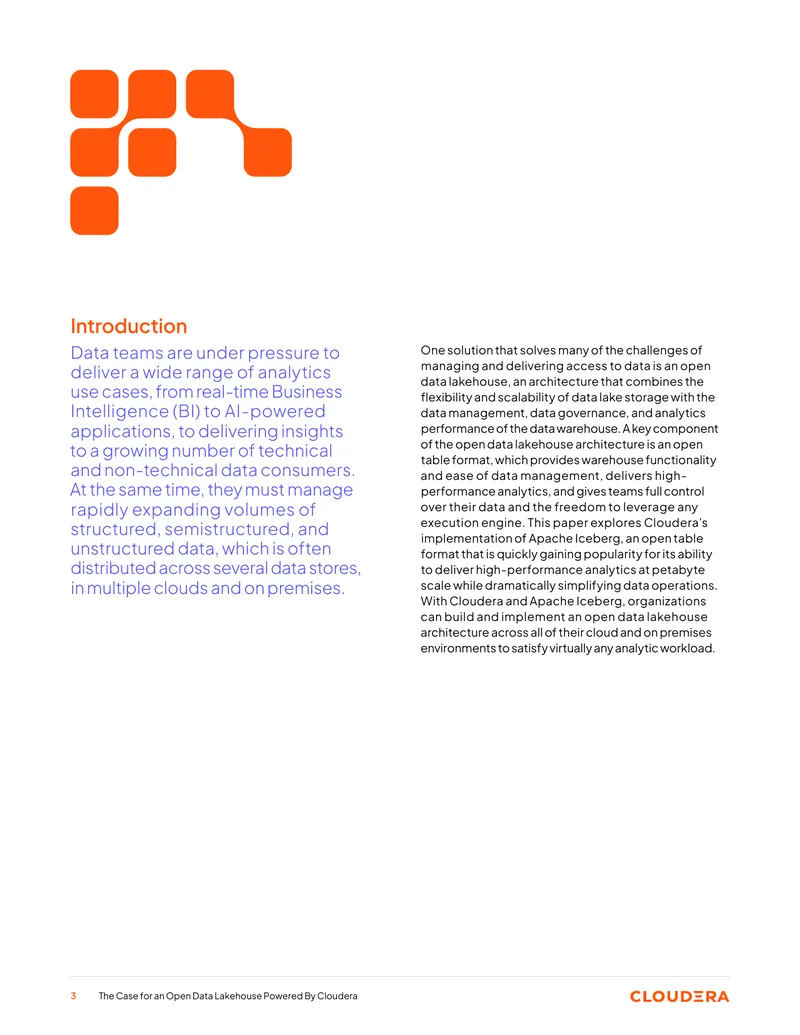 Introduction

Data teams are under pressure to deliver a wide range of analytics use cases, from real-time Business Intelligence (BI) to AI-powered applications, to delivering insights to a growing number of technical and non-technical data consumers. At the same time, they must manage rapidly expanding volumes of structured, semistructured, and unstructured data, which is often distributed across several data stores, in multiple clouds and on premises.

One solution that solves many of the challenges of managing and delivering access to data is an open data lakehouse, an architecture that combines the flexibility and scalability of data lake storage with the data management, data governance, and analytics performance of the data warehouse. A key component of the open data lakehouse architecture is an open table format, which provides warehouse functionality and ease of data management, delivers high-performance analytics, and gives teams full control over their data and the freedom to leverage any execution engine. This paper explores Cloudera's implementation of Apache Iceberg, an open table format that is quickly gaining popularity for its ability to deliver high-performance analytics at petabyte scale while dramatically simplifying data operations. With Cloudera and Apache Iceberg, organizations can build and implement an open data lakehouse architecture across all of their cloud and on premises environments to satisfy virtually any analytic workload.

3 The Case for an Open Data Lakehouse Powered By Cloudera

CLOUDERA